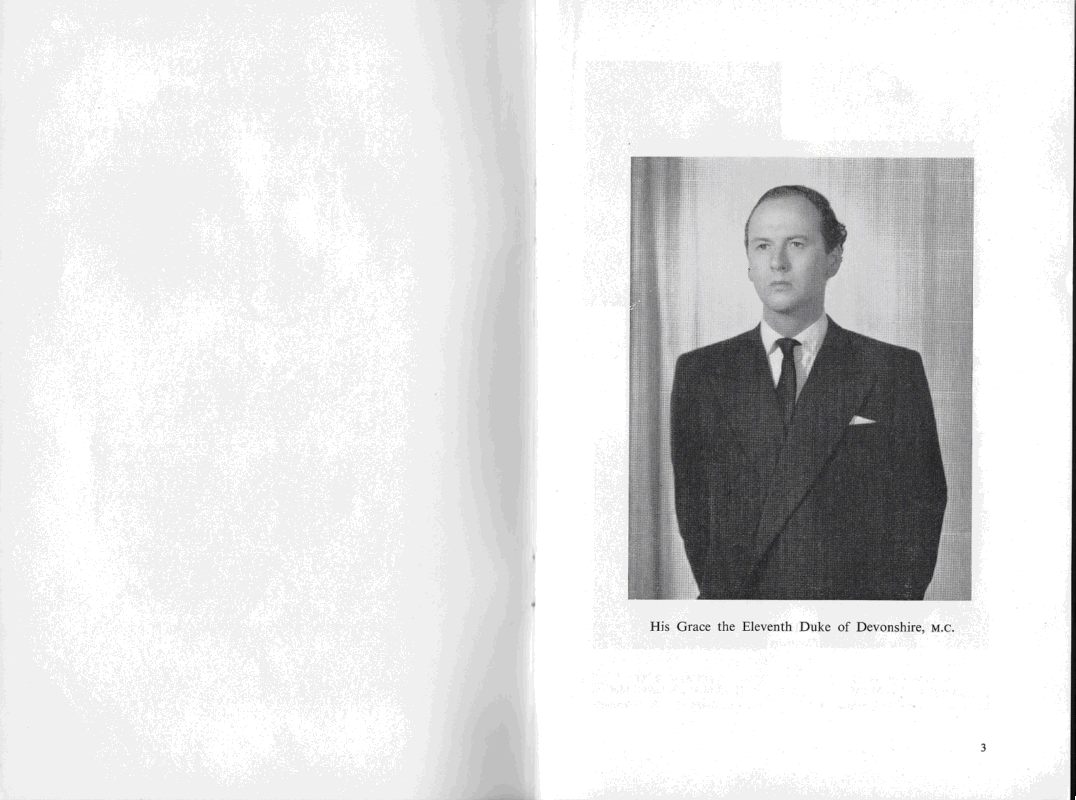 His Grace the Eleventh Duke of Devonshire, M.C.

3